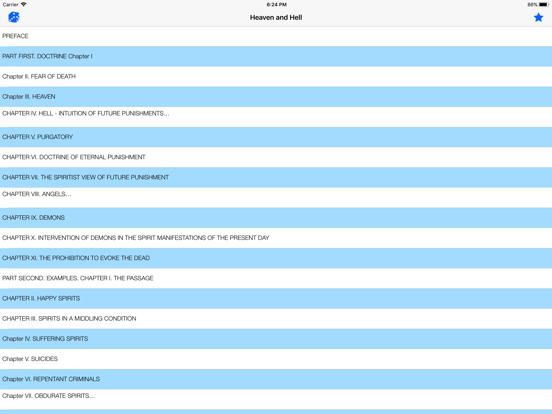 Carrier
6:24 PM
86%

Heaven and Hell

PREFACE

PART FIRST. DOCTRINE Chapter I

Chapter II. FEAR OF DEATH

Chapter III. HEAVEN

CHAPTER IV. HELL - INTUITION OF FUTURE PUNISHMENTS...

CHAPTER V. PURGATORY

CHAPTER VI. DOCTRINE OF ETERNAL PUNISHMENT

CHAPTER VII. THE SPIRITIST VIEW OF FUTURE PUNISHMENT

CHAPTER VIII. ANGELS...

CHAPTER IX. DEMONS

CHAPTER X. INTERVENTION OF DEMONS IN THE SPIRIT MANIFESTATIONS OF THE PRESENT DAY

CHAPTER XI. THE PROHIBITION TO EVOKE THE DEAD

PART SECOND. EXAMPLES. CHAPTER I. THE PASSAGE

CHAPTER II. HAPPY SPIRITS

CHAPTER III. SPIRITS IN A MIDDLING CONDITION

Chapter IV. SUFFERING SPIRITS

Chapter V. SUICIDES

Chapter VI. REPENTANT CRIMINALS

Chapter VII. OBDURATE SPIRITS...